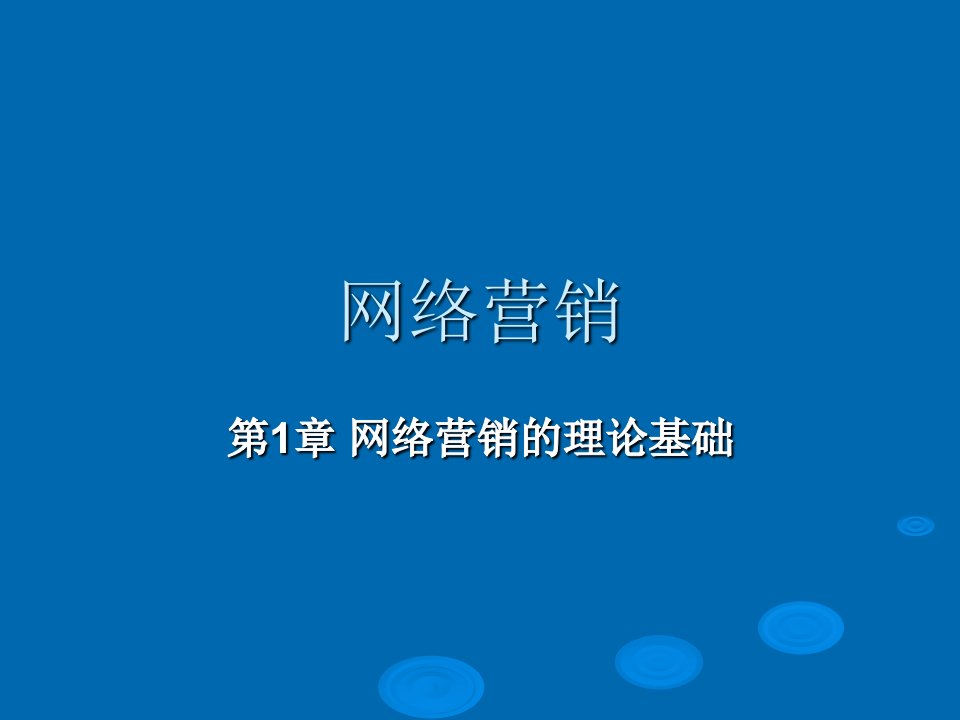 网络营销

第1章 网络营销的理论基础